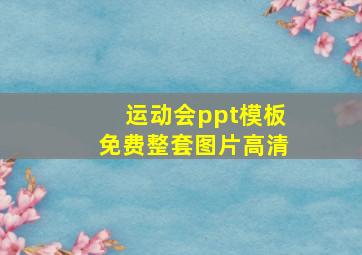 运动会ppt模板
免费整套图片高清